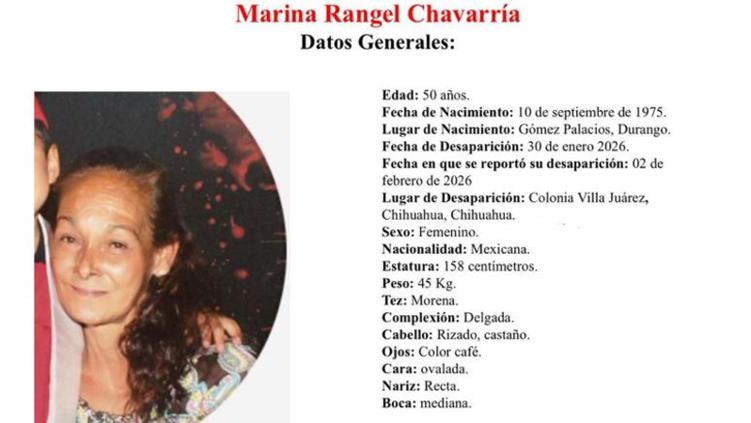 Marina Rangel Chavarría
Datos Generales:

Edad: 50 años.
Fecha de Nacimiento: 10 de septiembre de 1975.
Lugar de Nacimiento: Gómez Palacios, Durango.
Fecha de Desaparición: 30 de enero 2026.
Fecha en que se reportó su desaparición: 02 de febrero de 2026
Lugar de Desaparición: Colonia Villa Juárez, Chihuahua, Chihuahua.
Sexo: Femenino.
Nacionalidad: Mexicana.
Estatura: 158 centímetros.
Peso: 45 Kg.
Tez: Morena.
Complexión: Delgada.
Cabello: Rizado, castaño.
Ojos: Color café.
Cara: ovalada.
Nariz: Recta.
Boca: mediana.